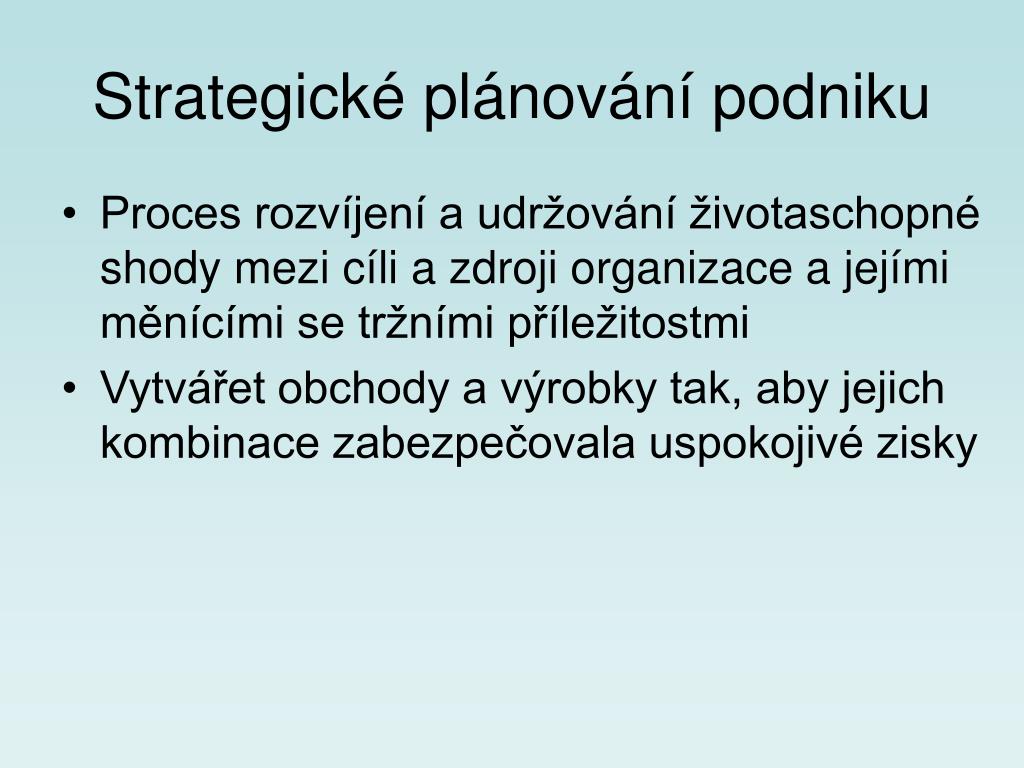 Strategické plánování podniku

• Proces rozvíjení a udržování životaschopné shody mezi cíli a zdroji organizace a jejími měnícími se tržními příležitostmi
• Vytvářet obchody a výrobky tak, aby jejich kombinace zabezpečovala uspokojivé zisky